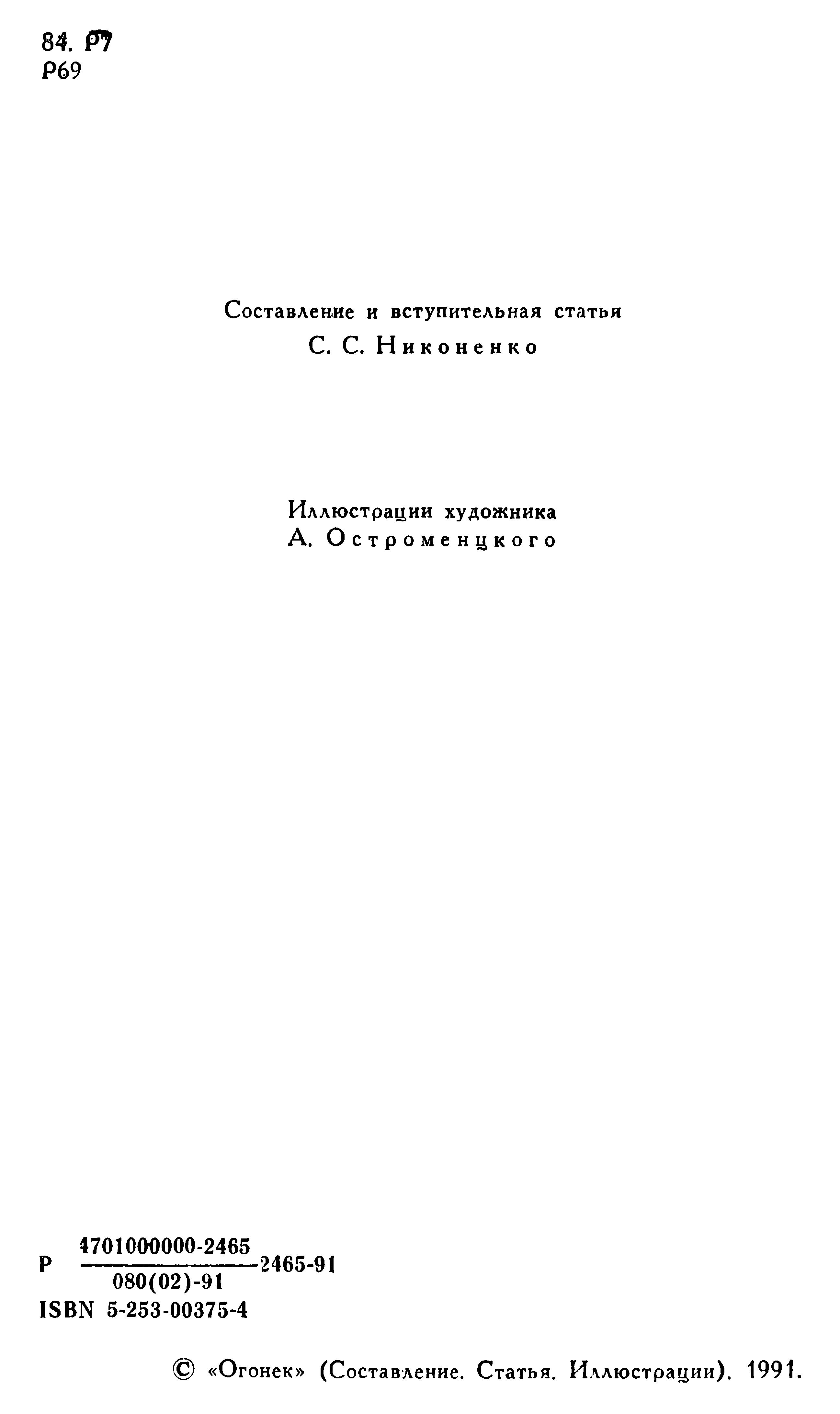 84. Р7
Р69

Составление и вступительная статья
С. С. Никоненко

Иллюстрации художника
А. Остроменцкого

Р $\frac{4701000000-2465}{080(02)-91}$ 2465-91
ISBN 5-253-00375-4

© «Огонек» (Составление. Статья. Иллюстрации). 1991.